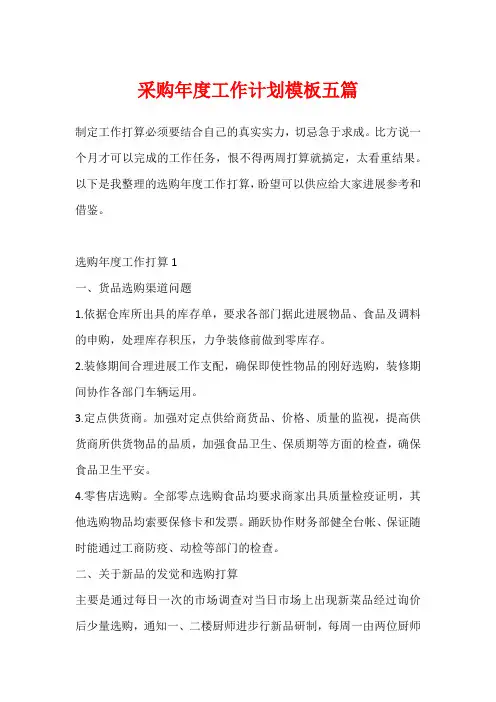 采购年度工作计划模板五篇

制定工作打算必须要结合自己的真实实力，切忌急于求成。比方说一个月才可以完成的工作任务，恨不得两周打算就搞定，太看重结果。以下是我整理的选购年度工作打算，盼望可以供应给大家进展参考和借鉴。

选购年度工作打算 1

一、货品选购渠道问题

1.依据仓库所出具的库存单，要求各部门据此进展物品、食品及调料的申购，处理库存积压，力争装修前做到零库存。

2.装修期间合理进展工作支配，确保即使性物品的刚好选购，装修期间协作各部门车辆运用。

3.定点供货商。加强对定点供给商货品、价格、质量的监视，提高供货商所供货物品的品质，加强食品卫生、保质期等方面的检查，确保食品卫生平安。

4.零售店选购。全部零点选购食品均要求商家出具质量检疫证明，其他选购物品均索要保修卡和发票。踊跃协作财务部健全台帐、保证随时能通过工商防疫、动检等部门的检查。

二、关于新品的发觉和选购打算

主要是通过每日一次的市场调查对当日市场上出现新菜品经过询价后少量选购，通知一、二楼厨师进步行新品研制，每周一由两位厨师